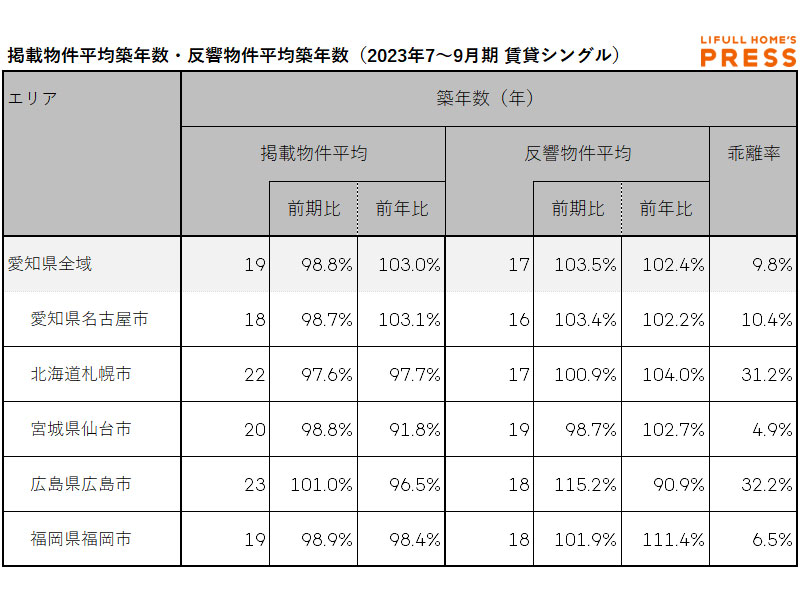 掲載物件平均築年数・反響物件平均築年数（2023年7～9月期 賃貸シングル）

LIFULL HOME'S PRESS

| エリア | 築年数（年） | | | | | | |
|---|---|---|---|---|---|---|---|
| | 掲載物件平均 | | | 反響物件平均 | | | 乖離率 |
| | | 前期比 | 前年比 | | 前期比 | 前年比 | |
| 愛知県全域 | 19 | 98.8% | 103.0% | 17 | 103.5% | 102.4% | 9.8% |
| 愛知県名古屋市 | 18 | 98.7% | 103.1% | 16 | 103.4% | 102.2% | 10.4% |
| 北海道札幌市 | 22 | 97.6% | 97.7% | 17 | 100.9% | 104.0% | 31.2% |
| 宮城県仙台市 | 20 | 98.8% | 91.8% | 19 | 98.7% | 102.7% | 4.9% |
| 広島県広島市 | 23 | 101.0% | 96.5% | 18 | 115.2% | 90.9% | 32.2% |
| 福岡県福岡市 | 19 | 98.9% | 98.4% | 18 | 101.9% | 111.4% | 6.5% |